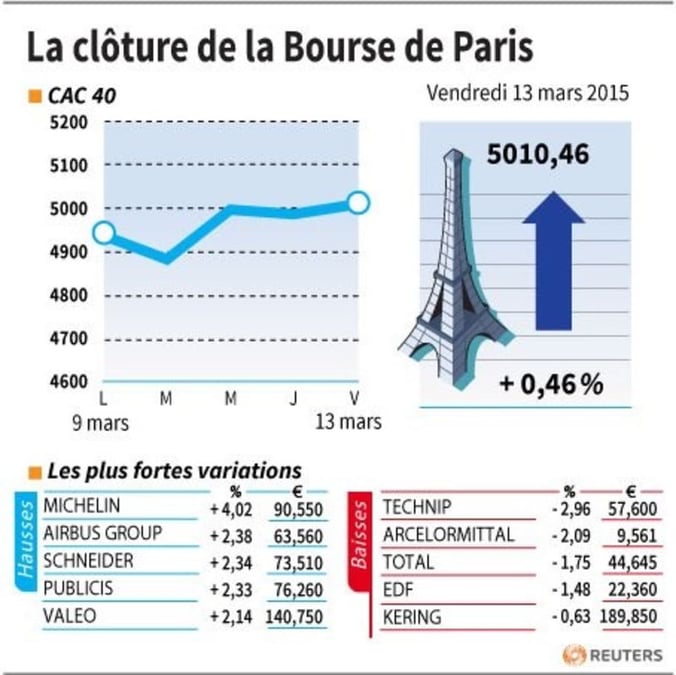 La clôture de la Bourse de Paris

CAC 40

Vendredi 13 mars 2015

5200
5100
5000
4900
4800
4700
4600

L M M J V
9 mars 13 mars

5010,46

+ 0,46 %

Les plus fortes variations

Hausses

| | % | € |
|---|---|---|
| MICHELIN | + 4,02 | 90,550 |
| AIRBUS GROUP | + 2,38 | 63,560 |
| SCHNEIDER | + 2,34 | 73,510 |
| PUBLICIS | + 2,33 | 76,260 |
| VALEO | + 2,14 | 140,750 |

Baisses

| | % | € |
|---|---|---|
| TECHNIP | - 2,96 | 57,600 |
| ARCELORMITTAL | - 2,09 | 9,561 |
| TOTAL | - 1,75 | 44,645 |
| EDF | - 1,48 | 22,360 |
| KERING | - 0,63 | 189,850 |

REUTERS